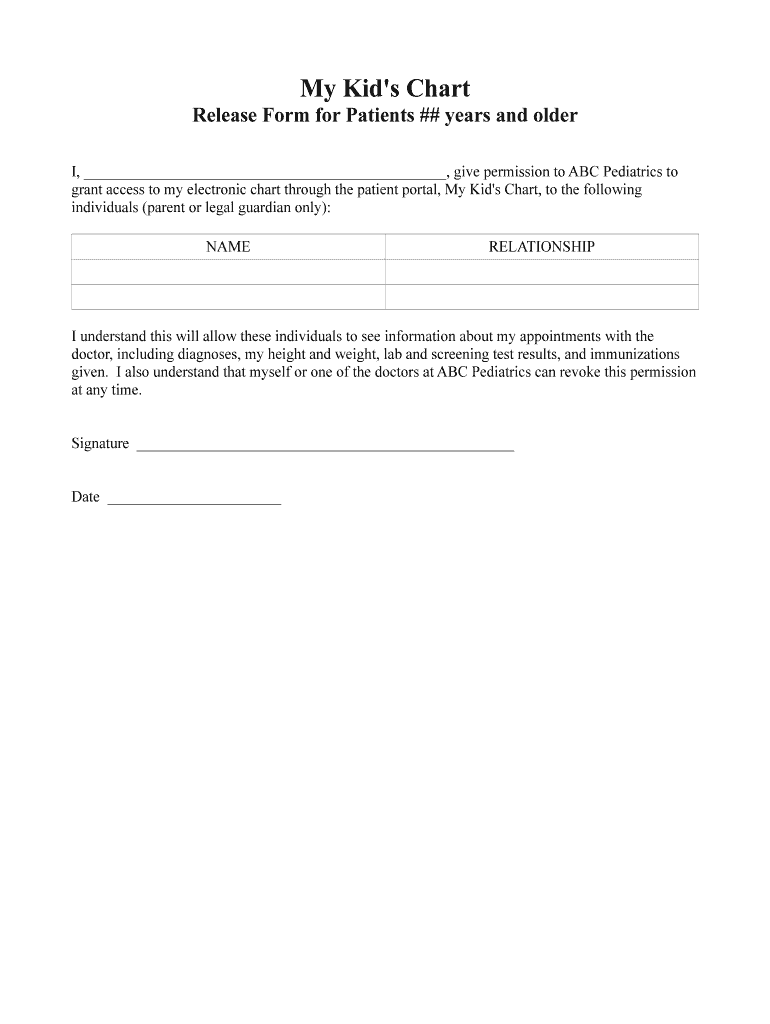 My Kid's Chart
Release Form for Patients ## years and older

I, ______________________________________________, give permission to ABC Pediatrics to grant access to my electronic chart through the patient portal, My Kid's Chart, to the following individuals (parent or legal guardian only):

| NAME | RELATIONSHIP |
|---|---|
| | |
| | |

I understand this will allow these individuals to see information about my appointments with the doctor, including diagnoses, my height and weight, lab and screening test results, and immunizations given. I also understand that myself or one of the doctors at ABC Pediatrics can revoke this permission at any time.

Signature ________________________________________________

Date ______________________